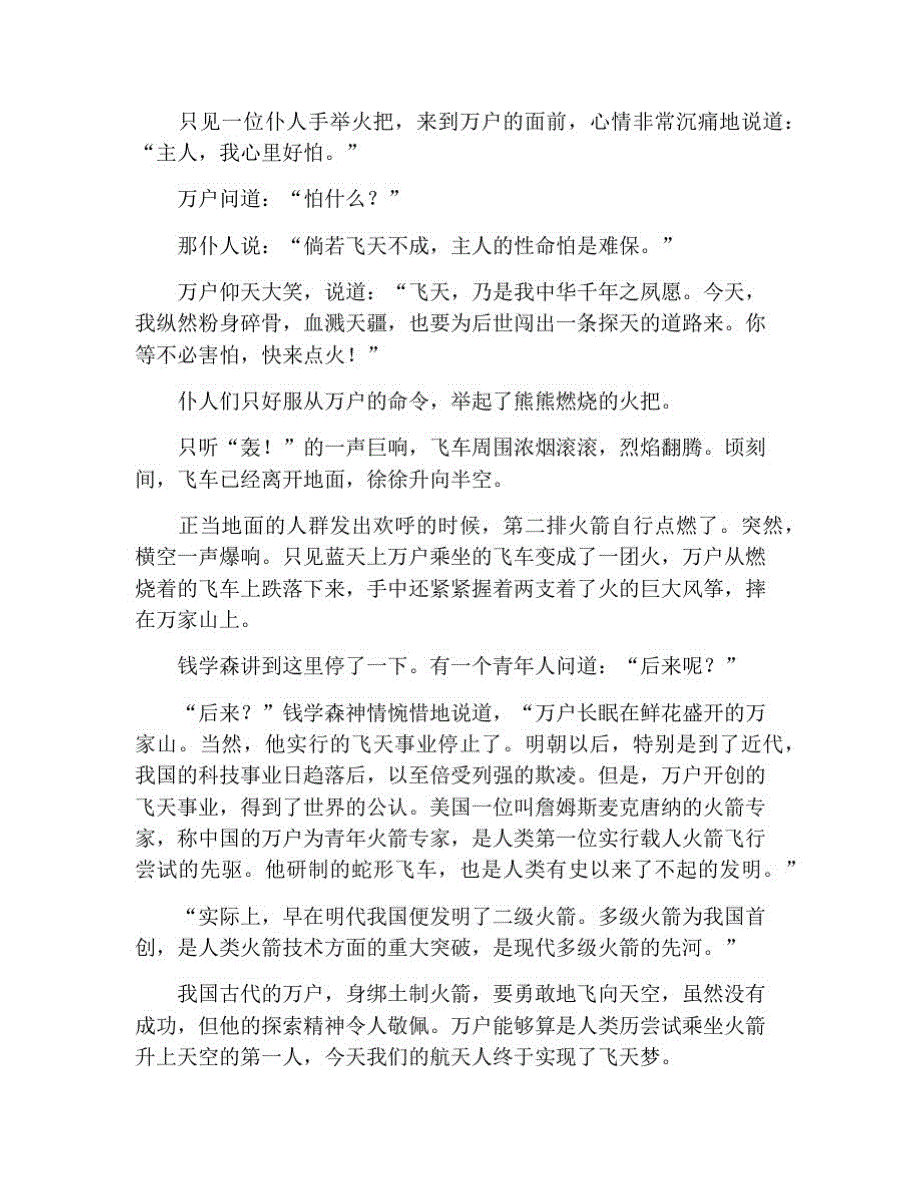 只见一位仆人手举火把，来到万户的面前，心情非常沉痛地说道：“主人，我心里好怕。”

万户问道：“怕什么？”

那仆人说：“倘若飞天不成，主人的性命怕是难保。”

万户仰天大笑，说道：“飞天，乃是我中华千年之夙愿。今天，我纵然粉身碎骨，血溅天疆，也要为后世闯出一条探天的道路来。你等不必害怕，快来点火！”

仆人们只好服从万户的命令，举起了熊熊燃烧的火把。

只听“轰！”的一声巨响，飞车周围浓烟滚滚，烈焰翻腾。顷刻间，飞车已经离开地面，徐徐升向半空。

正当地面的人群发出欢呼的时候，第二排火箭自行点燃了。突然，横空一声爆响。只见蓝天上万户乘坐的飞车变成了一团火，万户从燃烧着的飞车上跌落下来，手中还紧紧握着两支着了火的巨大风筝，摔在万家山上。

钱学森讲到这里停了一下。有一个青年人问道：“后来呢？”

“后来？”钱学森神情惋惜地说道，“万户长眠在鲜花盛开的万家山。当然，他实行的飞天事业停止了。明朝以后，特别是到了近代，我国的科技事业日趋落后，以至倍受列强的欺凌。但是，万户开创的飞天事业，得到了世界的公认。美国一位叫詹姆斯麦克唐纳的火箭专家，称中国的万户为青年火箭专家，是人类第一位实行载人火箭飞行尝试的先驱。他研制的蛇形飞车，也是人类有史以来了不起的发明。”

“实际上，早在明代我国便发明了二级火箭。多级火箭为我国首创，是人类火箭技术方面的重大突破，是现代多级火箭的先河。”

我国古代的万户，身绑土制火箭，要勇敢地飞向天空，虽然没有成功，但他的探索精神令人敬佩。万户能够算是人类历尝试乘坐火箭升上天空的第一人，今天我们的航天人终于实现了飞天梦。